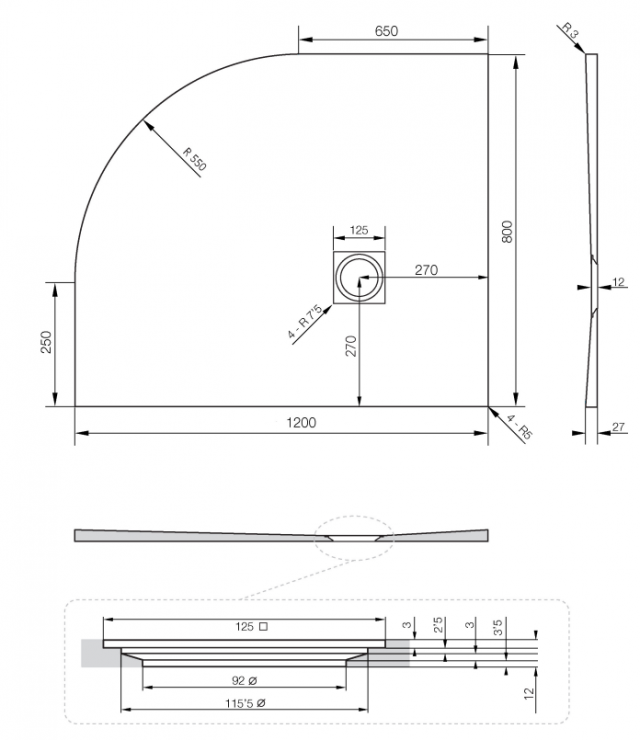 650
R 3
R 550
125
800
270
12
4 - R 7'5
270
250
1200
4 - R5
27
125 □
3
2'5
3
3'5
92 Ø
115'5 Ø
12